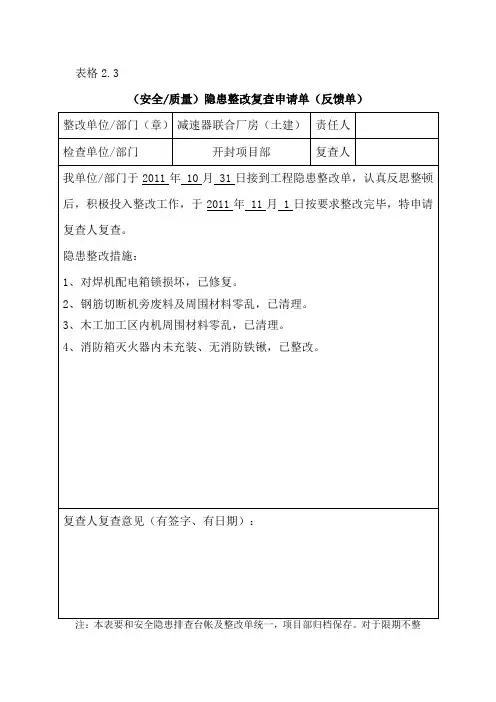 表格 2.3

（安全/质量）隐患整改复查申请单（反馈单）

| 整改单位/部门（章） | 减速器联合厂房（土建） | 责任人 | |
|---|---|---|---|
| 检查单位/部门 | 开封项目部 | 复查人 | |

我单位/部门于 2011 年 10 月 31 日接到工程隐患整改单，认真反思整顿后，积极投入整改工作，于 2011 年 11 月 1 日按要求整改完毕，特申请复查人复查。

隐患整改措施：

1、对焊机配电箱锁损坏，已修复。

2、钢筋切断机旁废料及周围材料零乱，已清理。

3、木工加工区内机周围材料零乱，已清理。

4、消防箱灭火器内未充装、无消防铁锹，已整改。

复查人复查意见（有签字、有日期）：

注：本表要和安全隐患排查台帐及整改单统一，项目部归档保存。对于限期不整